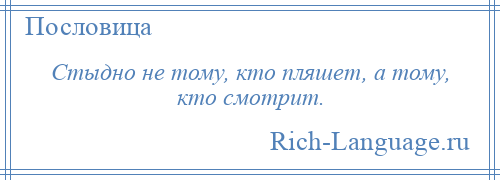 Пословица

Стыдно не тому, кто пляшет, а тому, кто смотрит.

Rich-Language.ru